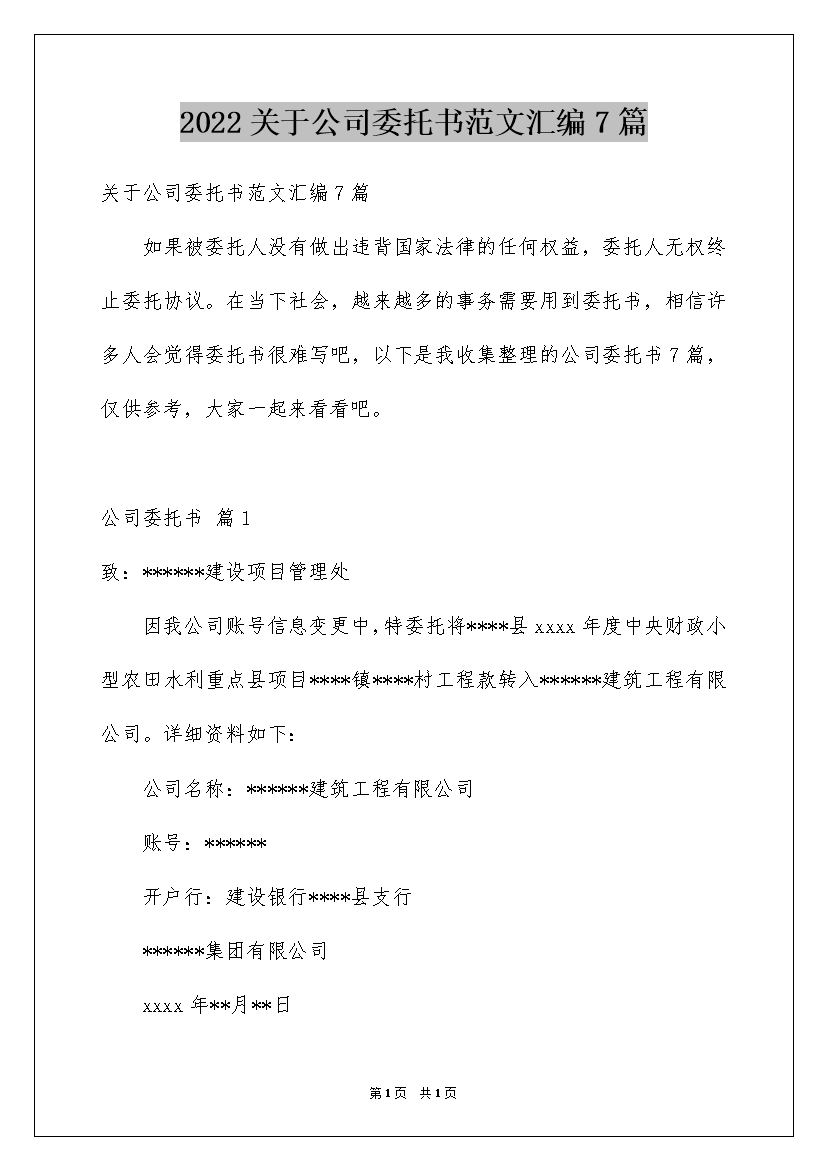 2022关于公司委托书范文汇编7篇

关于公司委托书范文汇编7篇

如果被委托人没有做出违背国家法律的任何权益，委托人无权终止委托协议。在当下社会，越来越多的事务需要用到委托书，相信许多人会觉得委托书很难写吧，以下是我收集整理的公司委托书7篇，仅供参考，大家一起来看看吧。

公司委托书 篇1

致：******建设项目管理处

因我公司账号信息变更中，特委托将****县xxxx年度中央财政小型农田水利重点县项目****镇****村工程款转入******建筑工程有限公司。详细资料如下：

公司名称：******建筑工程有限公司

账号：******

开户行：建设银行****县支行

******集团有限公司

xxxx年**月**日

第1页 共1页